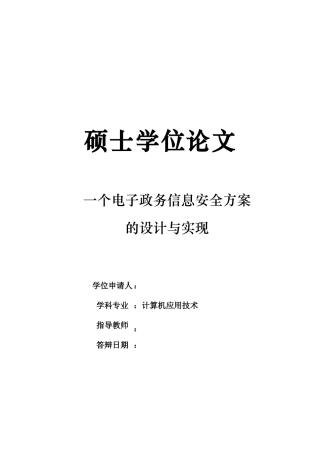 硕士学位论文

一个电子政务信息安全方案的设计与实现

学位申请人：

学科专业 ：计算机应用技术

指导教师 ：

答辩日期 ：